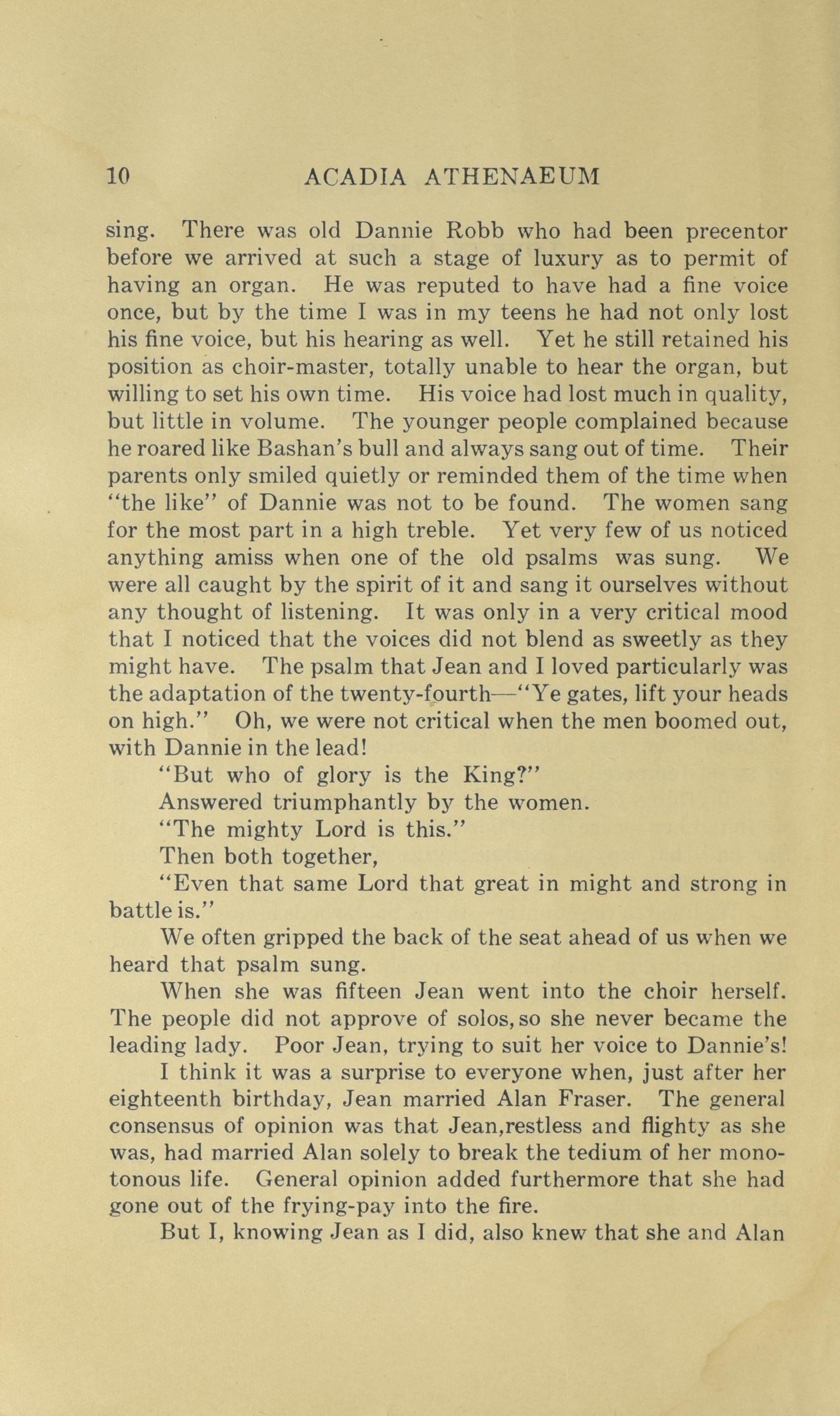 10 ACADIA ATHENAEUM

sing. There was old Dannie Robb who had been precentor before we arrived at such a stage of luxury as to permit of having an organ. He was reputed to have had a fine voice once, but by the time I was in my teens he had not only lost his fine voice, but his hearing as well. Yet he still retained his position as choir-master, totally unable to hear the organ, but willing to set his own time. His voice had lost much in quality, but little in volume. The younger people complained because he roared like Bashan's bull and always sang out of time. Their parents only smiled quietly or reminded them of the time when "the like" of Dannie was not to be found. The women sang for the most part in a high treble. Yet very few of us noticed anything amiss when one of the old psalms was sung. We were all caught by the spirit of it and sang it ourselves without any thought of listening. It was only in a very critical mood that I noticed that the voices did not blend as sweetly as they might have. The psalm that Jean and I loved particularly was the adaptation of the twenty-fourth—"Ye gates, lift your heads on high." Oh, we were not critical when the men boomed out, with Dannie in the lead!

"But who of glory is the King?"

Answered triumphantly by the women.

"The mighty Lord is this."

Then both together,

"Even that same Lord that great in might and strong in battle is."

We often gripped the back of the seat ahead of us when we heard that psalm sung.

When she was fifteen Jean went into the choir herself. The people did not approve of solos, so she never became the leading lady. Poor Jean, trying to suit her voice to Dannie's!

I think it was a surprise to everyone when, just after her eighteenth birthday, Jean married Alan Fraser. The general consensus of opinion was that Jean,restless and flighty as she was, had married Alan solely to break the tedium of her monotonous life. General opinion added furthermore that she had gone out of the frying-pay into the fire.

But I, knowing Jean as I did, also knew that she and Alan